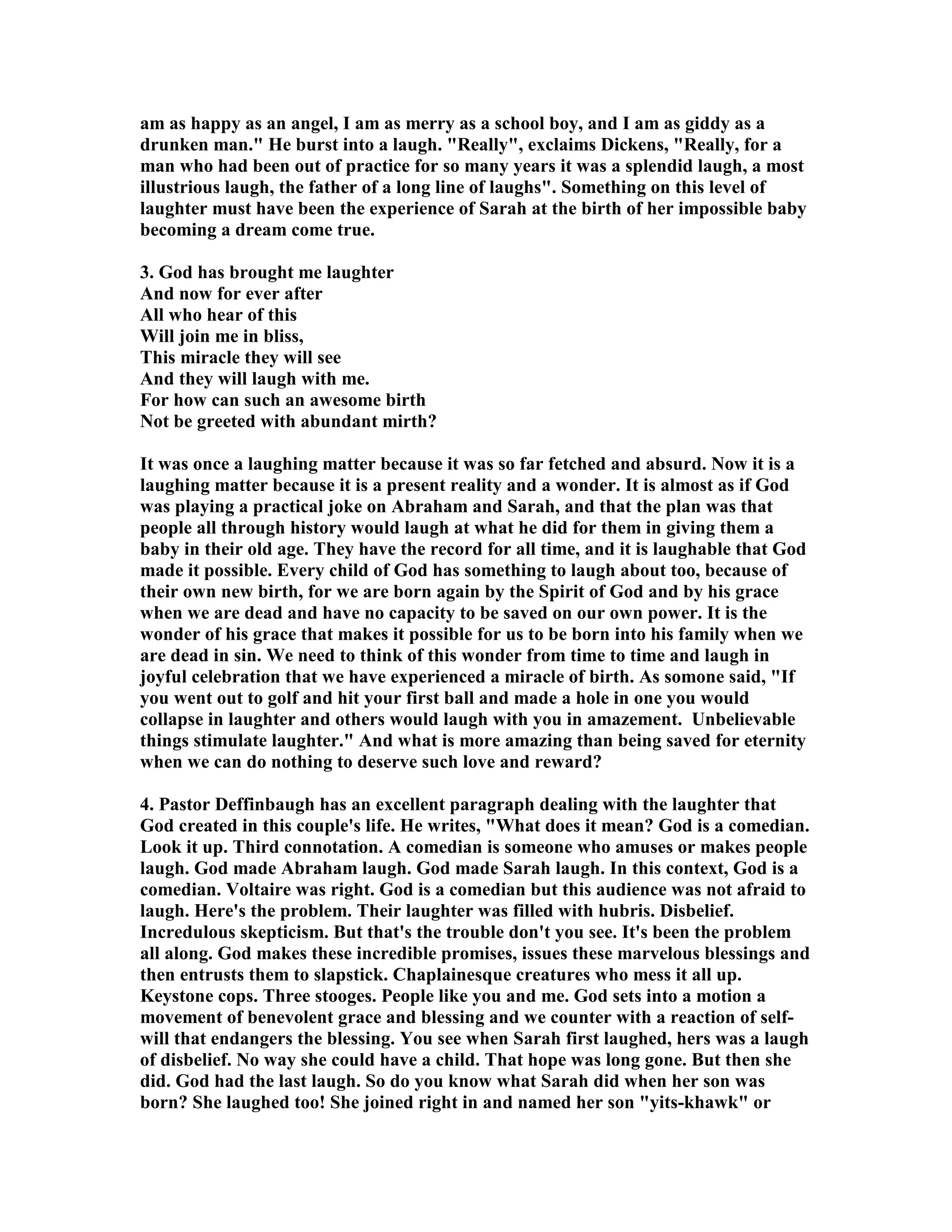 am as happy as an angel, I am as merry as a school boy, and I am as giddy as a drunken man." He burst into a laugh. "Really", exclaims Dickens, "Really, for a man who had been out of practice for so many years it was a splendid laugh, a most illustrious laugh, the father of a long line of laughs". Something on this level of laughter must have been the experience of Sarah at the birth of her impossible baby becoming a dream come true.

3. God has brought me laughter
And now for ever after
All who hear of this
Will join me in bliss,
This miracle they will see
And they will laugh with me.
For how can such an awesome birth
Not be greeted with abundant mirth?

It was once a laughing matter because it was so far fetched and absurd. Now it is a laughing matter because it is a present reality and a wonder. It is almost as if God was playing a practical joke on Abraham and Sarah, and that the plan was that people all through history would laugh at what he did for them in giving them a baby in their old age. They have the record for all time, and it is laughable that God made it possible. Every child of God has something to laugh about too, because of their own new birth, for we are born again by the Spirit of God and by his grace when we are dead and have no capacity to be saved on our own power. It is the wonder of his grace that makes it possible for us to be born into his family when we are dead in sin. We need to think of this wonder from time to time and laugh in joyful celebration that we have experienced a miracle of birth. As somone said, "If you went out to golf and hit your first ball and made a hole in one you would collapse in laughter and others would laugh with you in amazement. Unbelievable things stimulate laughter." And what is more amazing than being saved for eternity when we can do nothing to deserve such love and reward?

4. Pastor Deffinbaugh has an excellent paragraph dealing with the laughter that God created in this couple's life. He writes, "What does it mean? God is a comedian. Look it up. Third connotation. A comedian is someone who amuses or makes people laugh. God made Abraham laugh. God made Sarah laugh. In this context, God is a comedian. Voltaire was right. God is a comedian but this audience was not afraid to laugh. Here's the problem. Their laughter was filled with hubris. Disbelief. Incredulous skepticism. But that's the trouble don't you see. It's been the problem all along. God makes these incredible promises, issues these marvelous blessings and then entrusts them to slapstick. Chaplainesque creatures who mess it all up. Keystone cops. Three stooges. People like you and me. God sets into a motion a movement of benevolent grace and blessing and we counter with a reaction of self-will that endangers the blessing. You see when Sarah first laughed, hers was a laugh of disbelief. No way she could have a child. That hope was long gone. But then she did. God had the last laugh. So do you know what Sarah did when her son was born? She laughed too! She joined right in and named her son "yits-khawk" or